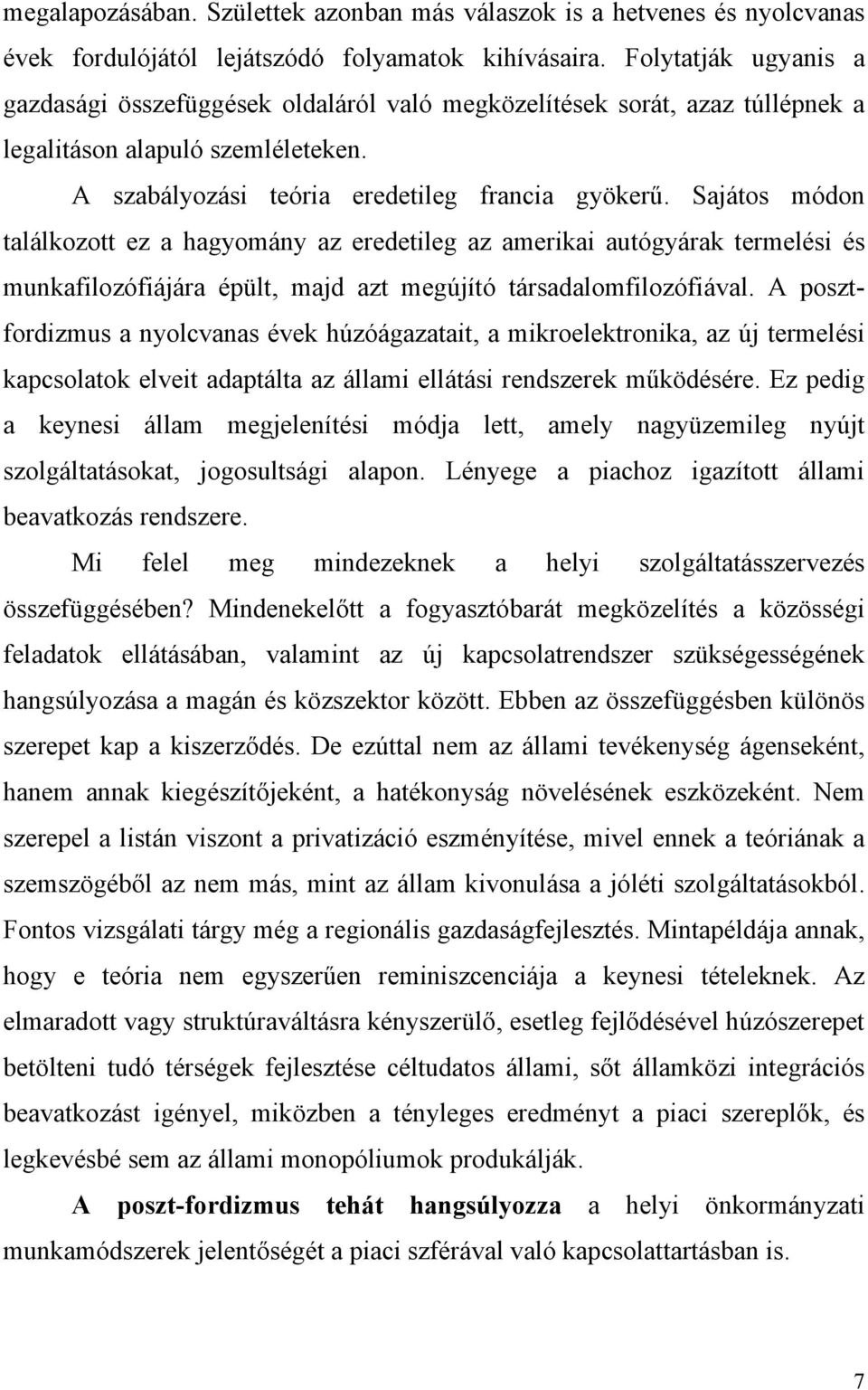 megalapozásában. Születtek azonban más válaszok is a hetvenes és nyolcvanas évek fordulójától lejátszódó folyamatok kihívásaira. Folytatják ugyanis a gazdasági összefüggések oldaláról való megközelítések sorát, azaz túllépnek a legalitáson alapuló szemléleteken.

A szabályozási teória eredetileg francia gyökerű. Sajátos módon találkozott ez a hagyomány az eredetileg az amerikai autógyárak termelési és munkafilozófiájára épült, majd azt megújító társadalomfilozófiával. A posztfordizmus a nyolcvanas évek húzóágazatait, a mikroelektronika, az új termelési kapcsolatok elveit adaptálta az állami ellátási rendszerek működésére. Ez pedig a keynesi állam megjelenítési módja lett, amely nagyüzemileg nyújt szolgáltatásokat, jogosultsági alapon. Lényege a piachoz igazított állami beavatkozás rendszere.

Mi felel meg mindezeknek a helyi szolgáltatásszervezés összefüggésében? Mindenekelőtt a fogyasztóbarát megközelítés a közösségi feladatok ellátásában, valamint az új kapcsolatrendszer szükségességének hangsúlyozása a magán és közszektor között. Ebben az összefüggésben különös szerepet kap a kiszerződés. De ezúttal nem az állami tevékenység ágenseként, hanem annak kiegészítőjeként, a hatékonyság növelésének eszközeként. Nem szerepel a listán viszont a privatizáció eszményítése, mivel ennek a teóriának a szemszögéből az nem más, mint az állam kivonulása a jóléti szolgáltatásokból. Fontos vizsgálati tárgy még a regionális gazdaságfejlesztés. Mintapéldája annak, hogy e teória nem egyszerűen reminiszcenciája a keynesi tételeknek. Az elmaradott vagy struktúraváltásra kényszerülő, esetleg fejlődésével húzószerepet betölteni tudó térségek fejlesztése céltudatos állami, sőt államközi integrációs beavatkozást igényel, miközben a tényleges eredményt a piaci szereplők, és legkevésbé sem az állami monopóliumok produkálják.

A poszt-fordizmus tehát hangsúlyozza a helyi önkormányzati munkamódszerek jelentőségét a piaci szférával való kapcsolattartásban is.

7